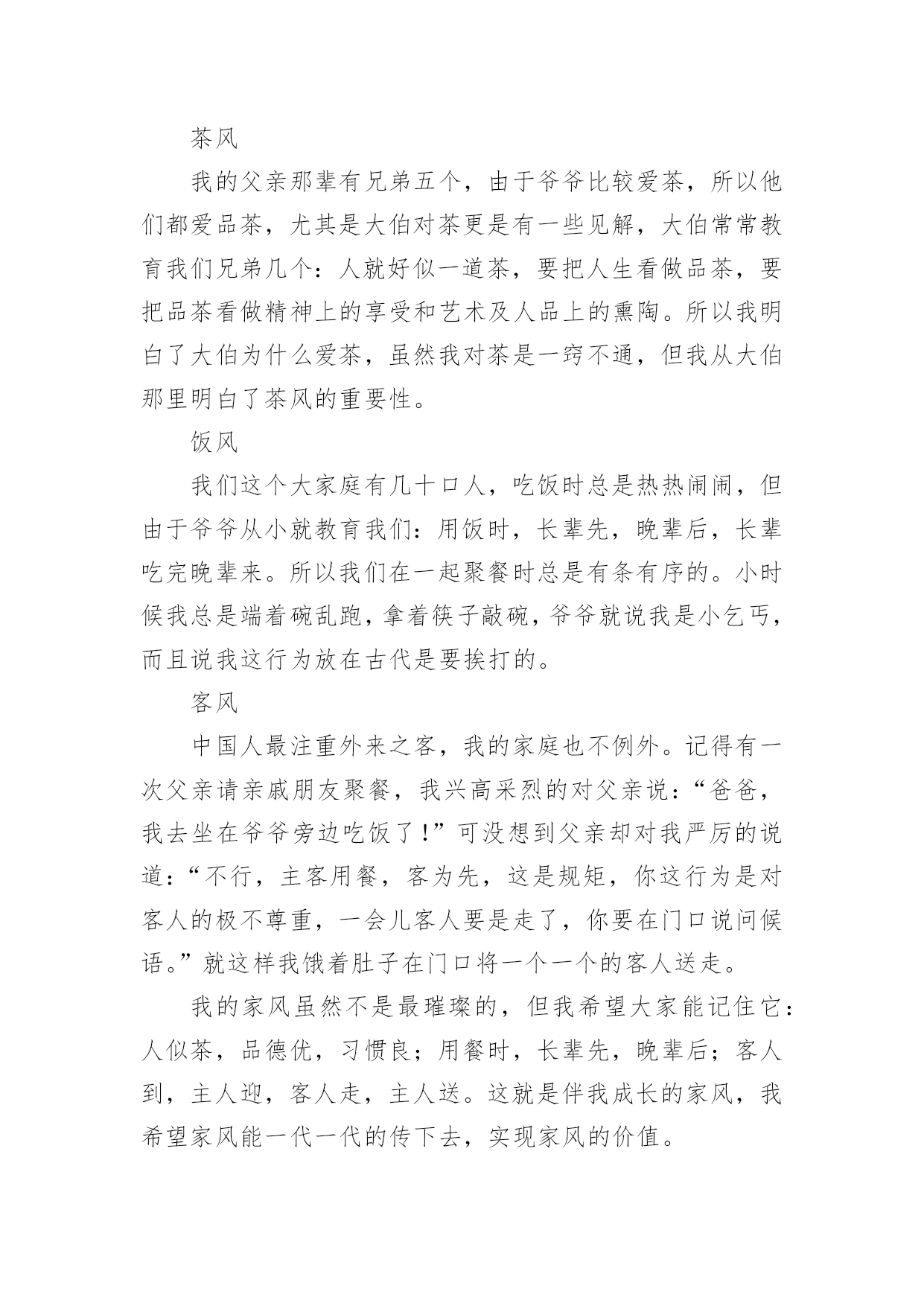 茶风

我的父亲那辈有兄弟五个，由于爷爷比较爱茶，所以他们都爱品茶，尤其是大伯对茶更是有一些见解，大伯常常教育我们兄弟几个：人就好似一道茶，要把人生看做品茶，要把品茶看做精神上的享受和艺术及人品上的熏陶。所以我明白了大伯为什么爱茶，虽然我对茶是一窍不通，但我从大伯那里明白了茶风的重要性。

饭风

我们这个大家庭有几十口人，吃饭时总是热热闹闹，但由于爷爷从小就教育我们：用饭时，长辈先，晚辈后，长辈吃完晚辈来。所以我们在一起聚餐时总是有条有序的。小时候我总是端着碗乱跑，拿着筷子敲碗，爷爷就说我是小乞丐，而且说我这行为放在古代是要挨打的。

客风

中国人最注重外来之客，我的家庭也不例外。记得有一次父亲请亲戚朋友聚餐，我兴高采烈的对父亲说：“爸爸，我去坐在爷爷旁边吃饭了！”可没想到父亲却对我严厉的说道：“不行，主客用餐，客为先，这是规矩，你这行为是对客人的极不尊重，一会儿客人要是走了，你要在门口说问候语。”就这样我饿着肚子在门口将一个一个的客人送走。

我的家风虽然不是最璀璨的，但我希望大家能记住它：人似茶，品德优，习惯良；用餐时，长辈先，晚辈后；客人到，主人迎，客人走，主人送。这就是伴我成长的家风，我希望家风能一代一代的传下去，实现家风的价值。